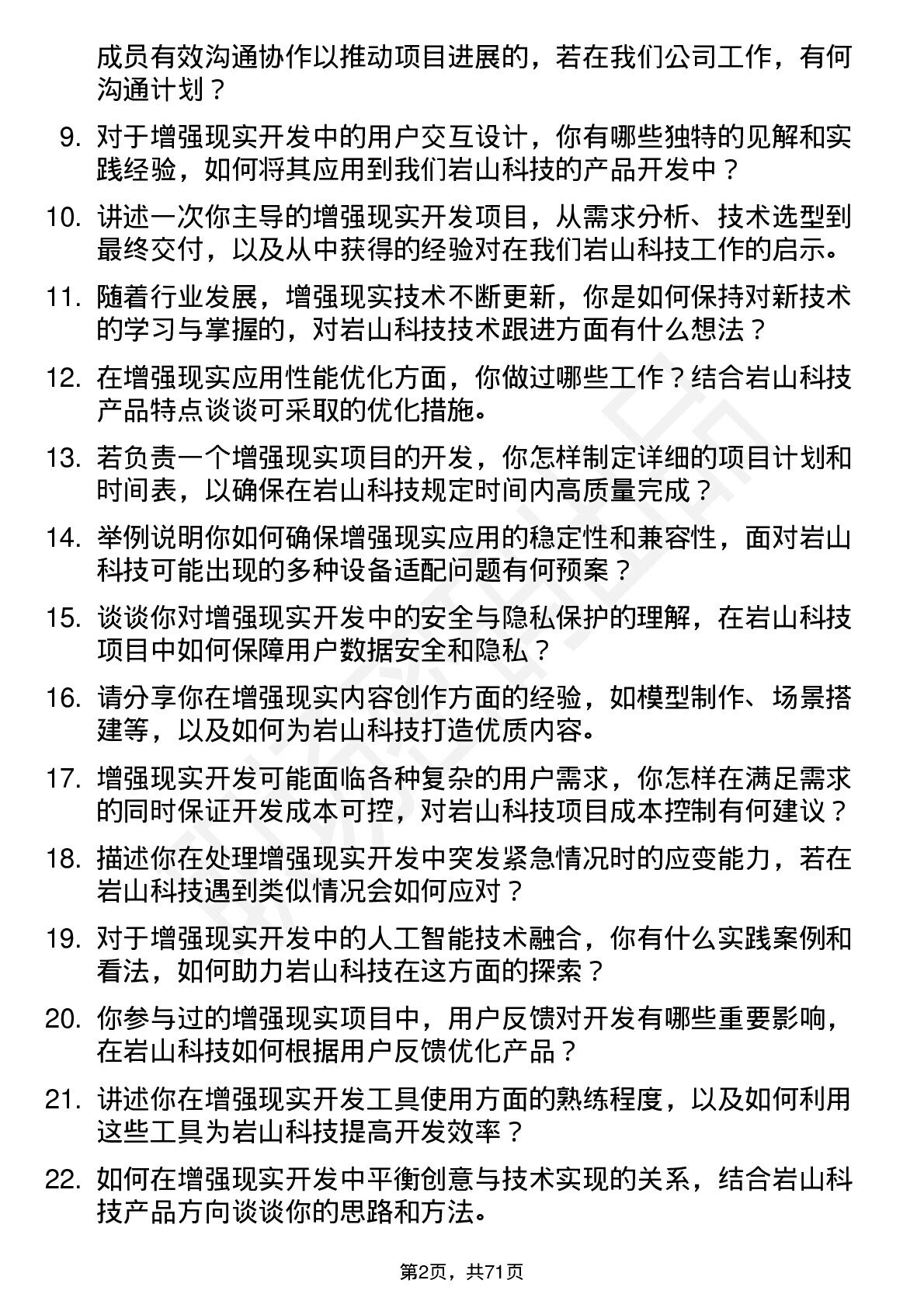 成员有效沟通协作以推动项目进展的，若在我们公司工作，有何沟通计划？

9. 对于增强现实开发中的用户交互设计，你有哪些独特的见解和实践经验，如何将其应用到我们岩山科技的产品开发中？

10. 讲述一次你主导的增强现实开发项目，从需求分析、技术选型到最终交付，以及从中获得的经验对在我们岩山科技工作的启示。

11. 随着行业发展，增强现实技术不断更新，你是如何保持对新技术的学习与掌握的，对岩山科技技术跟进方面有什么想法？

12. 在增强现实应用性能优化方面，你做过哪些工作？结合岩山科技产品特点谈谈可采取的优化措施。

13. 若负责一个增强现实项目的开发，你怎样制定详细的项目计划和时间表，以确保在岩山科技规定时间内高质量完成？

14. 举例说明你如何确保增强现实应用的稳定性和兼容性，面对岩山科技可能出现的多种设备适配问题有何预案？

15. 谈谈你对增强现实开发中的安全与隐私保护的理解，在岩山科技项目中如何保障用户数据安全和隐私？

16. 请分享你在增强现实内容创作方面的经验，如模型制作、场景搭建等，以及如何为岩山科技打造优质内容。

17. 增强现实开发可能面临各种复杂的用户需求，你怎样在满足需求的同时保证开发成本可控，对岩山科技项目成本控制有何建议？

18. 描述你在处理增强现实开发中突发紧急情况时的应变能力，若在岩山科技遇到类似情况会如何应对？

19. 对于增强现实开发中的人工智能技术融合，你有什么实践案例和看法，如何助力岩山科技在这方面的探索？

20. 你参与过的增强现实项目中，用户反馈对开发有哪些重要影响，在岩山科技如何根据用户反馈优化产品？

21. 讲述你在增强现实开发工具使用方面的熟练程度，以及如何利用这些工具为岩山科技提高开发效率？

22. 如何在增强现实开发中平衡创意与技术实现的关系，结合岩山科技产品方向谈谈你的思路和方法。

第2页，共71页